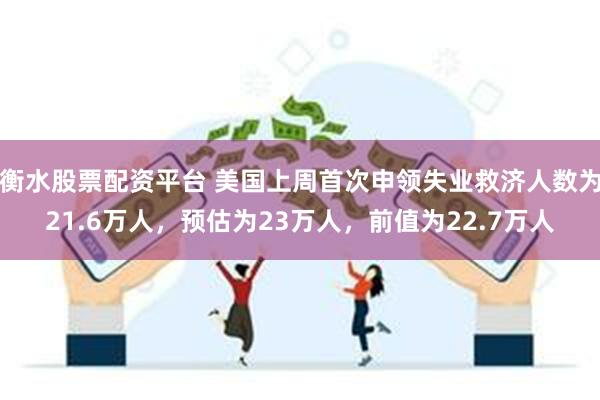 衡水股票配资平台 美国上周首次申领失业救济人数为21.6万人，预估为23万人，前值为22.7万人